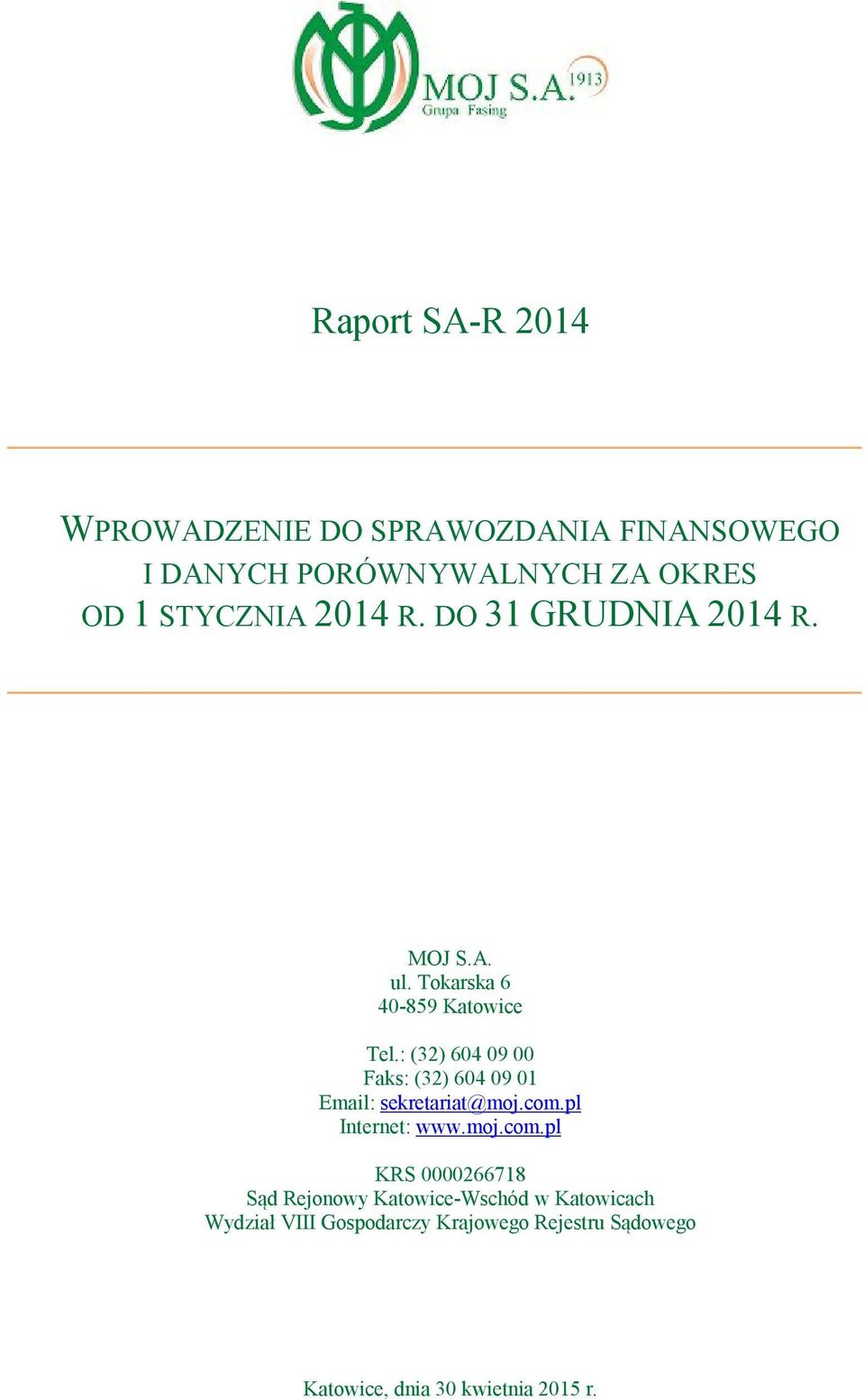 MOJ S.A. 1913
Grupa Fasing

Raport SA-R 2014

WPROWADZENIE DO SPRAWOZDANIA FINANSOWEGO I DANYCH PORÓWNYWALNYCH ZA OKRES OD 1 STYCZNIA 2014 R. DO 31 GRUDNIA 2014 R.

MOJ S.A.
ul. Tokarska 6
40-859 Katowice

Tel.: (32) 604 09 00
Faks: (32) 604 09 01
Email: sekretariat@moj.com.pl
Internet: www.moj.com.pl

KRS 0000266718
Sąd Rejonowy Katowice-Wschód w Katowicach
Wydział VIII Gospodarczy Krajowego Rejestru Sądowego

Katowice, dnia 30 kwietnia 2015 r.